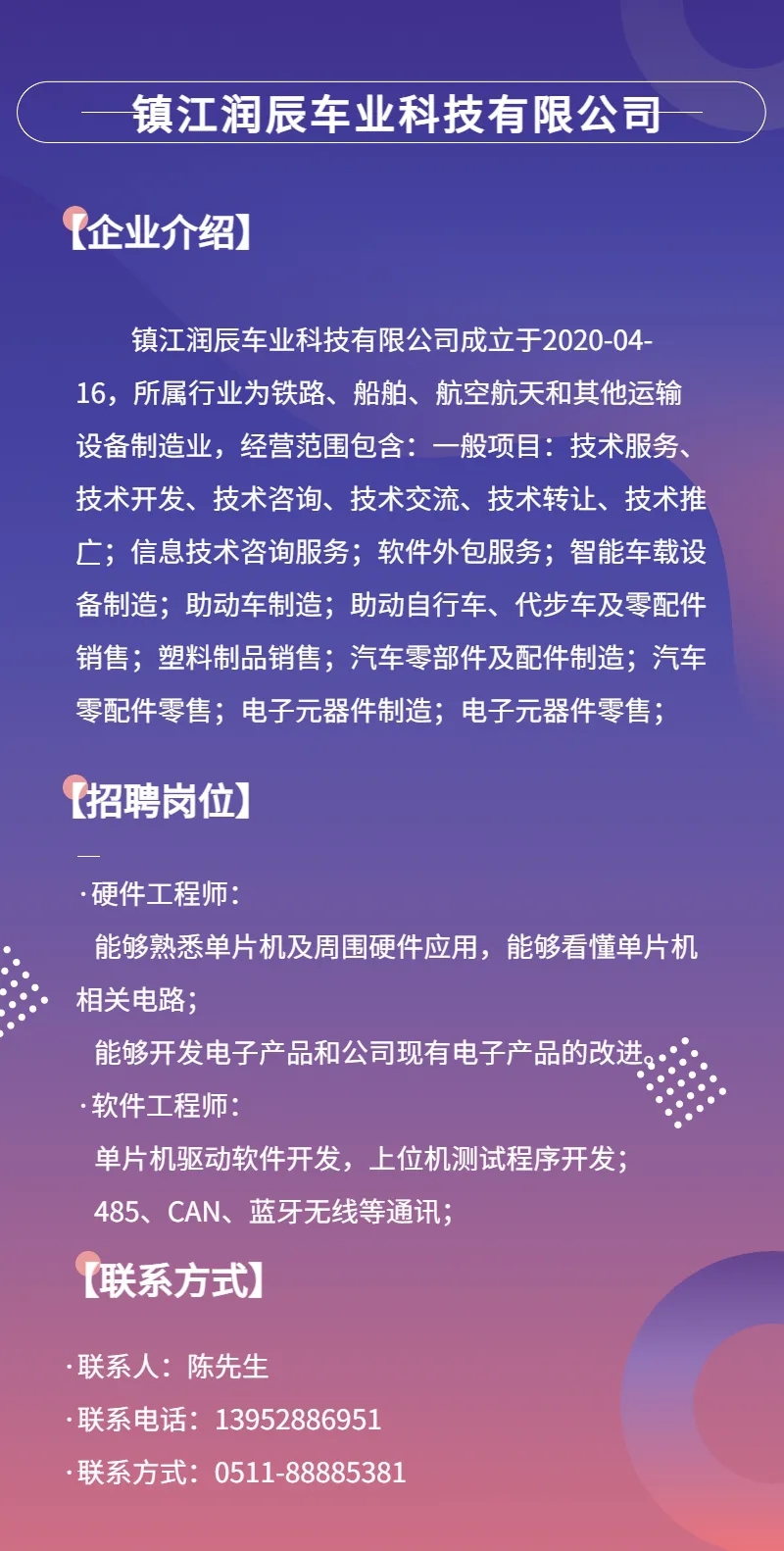 镇江润辰车业科技有限公司

【企业介绍】

镇江润辰车业科技有限公司成立于2020-04-16，所属行业为铁路、船舶、航空航天和其他运输设备制造业，经营范围包含：一般项目：技术服务、技术开发、技术咨询、技术交流、技术转让、技术推广；信息技术咨询服务；软件外包服务；智能车载设备制造；助动车制造；助动自行车、代步车及零配件销售；塑料制品销售；汽车零部件及配件制造；汽车零配件零售；电子元器件制造；电子元器件零售；

【招聘岗位】

·硬件工程师：

能够熟悉单片机及周围硬件应用，能够看懂单片机相关电路；

能够开发电子产品和公司现有电子产品的改进。

·软件工程师：

单片机驱动软件开发，上位机测试程序开发；

485、CAN、蓝牙无线等通讯；

【联系方式】

·联系人：陈先生

·联系电话：13952886951

·联系方式：0511-88885381